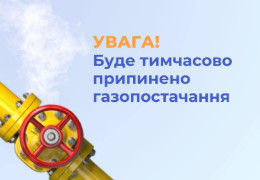 УВАГА!
Буде тимчасово припинено газопостачання